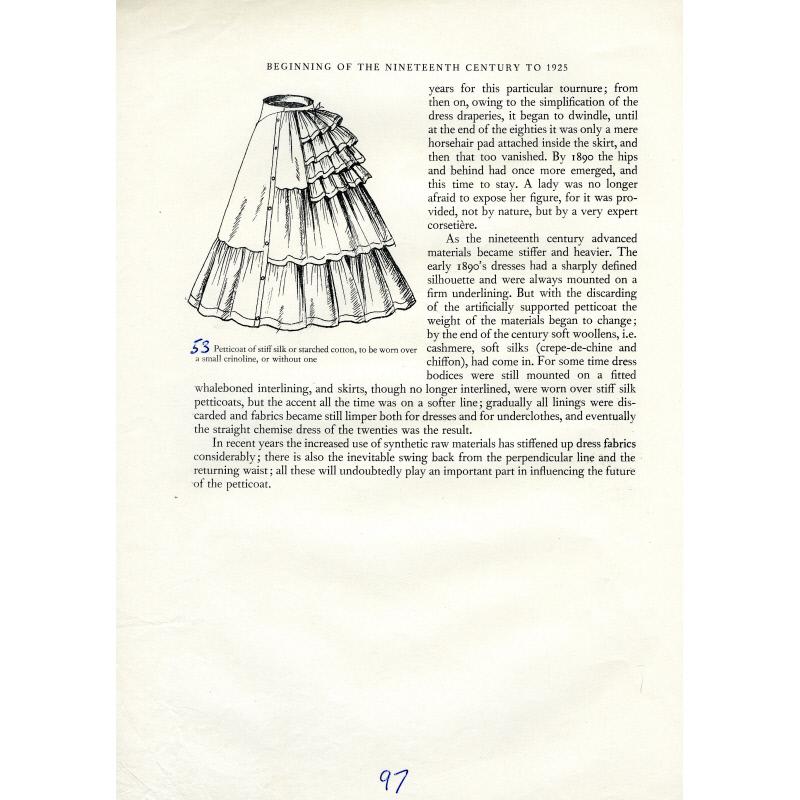 BEGINNING OF THE NINETEENTH CENTURY TO 1925

53 Petticoat of stiff silk or starched cotton, to be worn over a small crinoline, or without one

years for this particular tournure; from then on, owing to the simplification of the dress draperies, it began to dwindle, until at the end of the eighties it was only a mere horsehair pad attached inside the skirt, and then that too vanished. By 1890 the hips and behind had once more emerged, and this time to stay. A lady was no longer afraid to expose her figure, for it was provided, not by nature, but by a very expert corsetière.

As the nineteenth century advanced materials became stiffer and heavier. The early 1890's dresses had a sharply defined silhouette and were always mounted on a firm underlining. But with the discarding of the artificially supported petticoat the weight of the materials began to change; by the end of the century soft woollens, i.e. cashmere, soft silks (crepe-de-chine and chiffon), had come in. For some time dress bodices were still mounted on a fitted whaleboned interlining, and skirts, though no longer interlined, were worn over stiff silk petticoats, but the accent all the time was on a softer line; gradually all linings were discarded and fabrics became still limper both for dresses and for underclothes, and eventually the straight chemise dress of the twenties was the result.

In recent years the increased use of synthetic raw materials has stiffened up dress fabrics considerably; there is also the inevitable swing back from the perpendicular line and the returning waist; all these will undoubtedly play an important part in influencing the future of the petticoat.

97